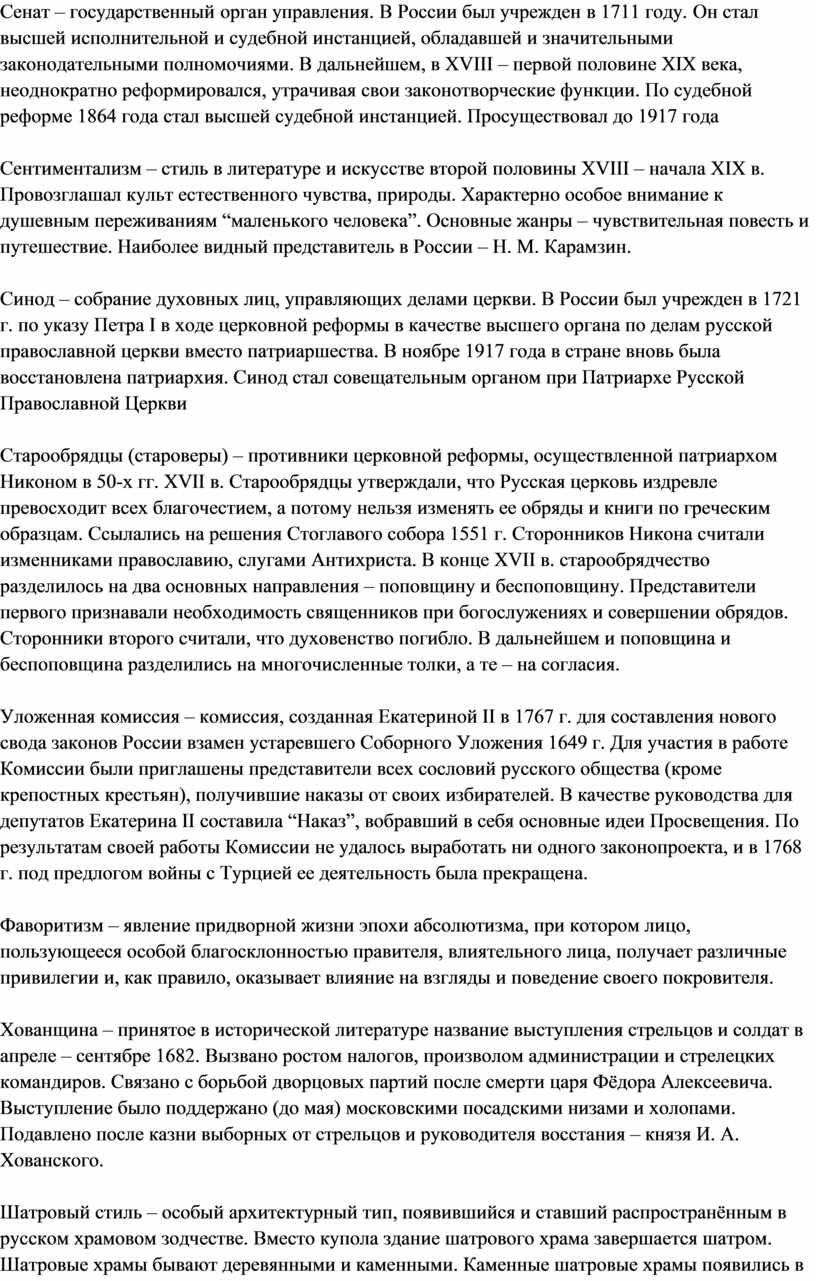 Сенат – государственный орган управления. В России был учрежден в 1711 году. Он стал высшей исполнительной и судебной инстанцией, обладавшей и значительными законодательными полномочиями. В дальнейшем, в XVIII – первой половине XIX века, неоднократно реформировался, утрачивая свои законотворческие функции. По судебной реформе 1864 года стал высшей судебной инстанцией. Просуществовал до 1917 года

Сентиментализм – стиль в литературе и искусстве второй половины XVIII – начала XIX в. Провозглашал культ естественного чувства, природы. Характерно особое внимание к душевным переживаниям “маленького человека”. Основные жанры – чувствительная повесть и путешествие. Наиболее видный представитель в России – Н. М. Карамзин.

Синод – собрание духовных лиц, управляющих делами церкви. В России был учрежден в 1721 г. по указу Петра I в ходе церковной реформы в качестве высшего органа по делам русской православной церкви вместо патриаршества. В ноябре 1917 года в стране вновь была восстановлена патриархия. Синод стал совещательным органом при Патриархе Русской Православной Церкви

Старообрядцы (староверы) – противники церковной реформы, осуществленной патриархом Никоном в 50-х гг. XVII в. Старообрядцы утверждали, что Русская церковь издревле превосходит всех благочестием, а потому нельзя изменять ее обряды и книги по греческим образцам. Ссылались на решения Стоглавого собора 1551 г. Сторонников Никона считали изменниками православию, слугами Антихриста. В конце XVII в. старообрядчество разделилось на два основных направления – поповщину и беспоповщину. Представители первого признавали необходимость священников при богослужениях и совершении обрядов. Сторонники второго считали, что духовенство погибло. В дальнейшем и поповщина и беспоповщина разделились на многочисленные толки, а те – на согласия.

Уложенная комиссия – комиссия, созданная Екатериной II в 1767 г. для составления нового свода законов России взамен устаревшего Соборного Уложения 1649 г. Для участия в работе Комиссии были приглашены представители всех сословий русского общества (кроме крепостных крестьян), получившие наказы от своих избирателей. В качестве руководства для депутатов Екатерина II составила “Наказ”, вобравший в себя основные идеи Просвещения. По результатам своей работы Комиссии не удалось выработать ни одного законопроекта, и в 1768 г. под предлогом войны с Турцией ее деятельность была прекращена.

Фаворитизм – явление придворной жизни эпохи абсолютизма, при котором лицо, пользующееся особой благосклонностью правителя, влиятельного лица, получает различные привилегии и, как правило, оказывает влияние на взгляды и поведение своего покровителя.

Хованщина – принятое в исторической литературе название выступления стрельцов и солдат в апреле – сентябре 1682. Вызвано ростом налогов, произволом администрации и стрелецких командиров. Связано с борьбой дворцовых партий после смерти царя Фёдора Алексеевича. Выступление было поддержано (до мая) московскими посадскими низами и холопами. Подавлено после казни выборных от стрельцов и руководителя восстания – князя И. А. Хованского.

Шатровый стиль – особый архитектурный тип, появившийся и ставший распространённым в русском храмовом зодчестве. Вместо купола здание шатрового храма завершается шатром. Шатровые храмы бывают деревянными и каменными. Каменные шатровые храмы появились в